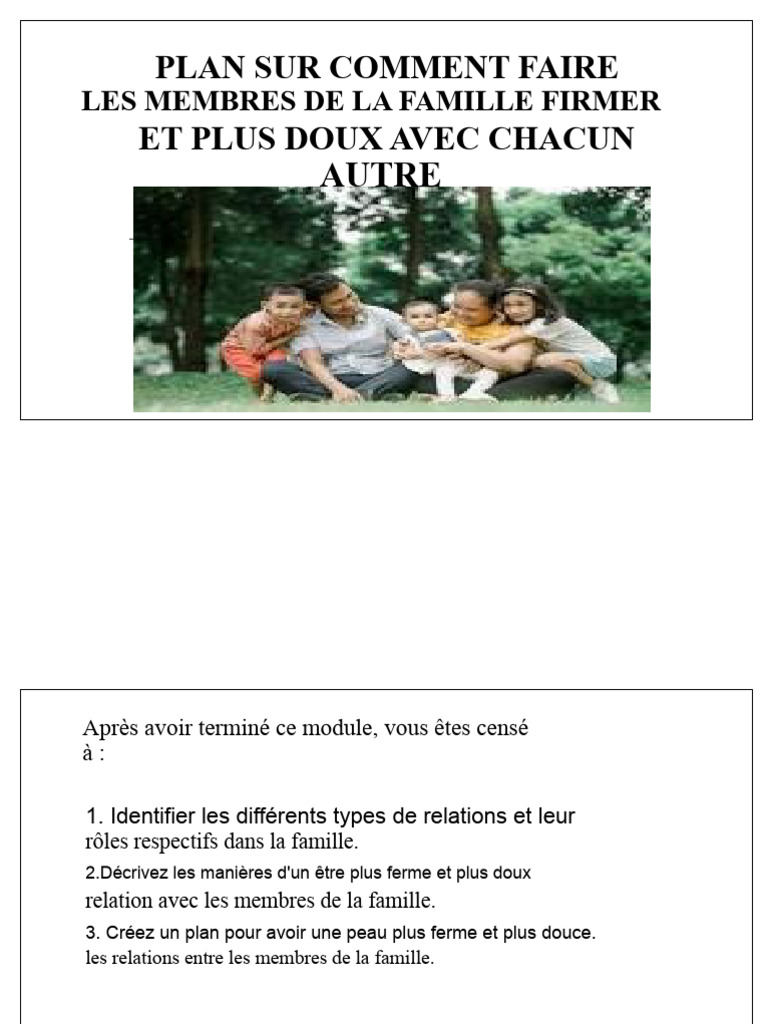 PLAN SUR COMMENT FAIRE
LES MEMBRES DE LA FAMILLE FIRMER
ET PLUS DOUX AVEC CHACUN
AUTRE

Après avoir terminé ce module, vous êtes censé à :

1. Identifier les différents types de relations et leur rôles respectifs dans la famille.

2.Décrivez les manières d'un être plus ferme et plus doux relation avec les membres de la famille.

3. Créez un plan pour avoir une peau plus ferme et plus douce. les relations entre les membres de la famille.